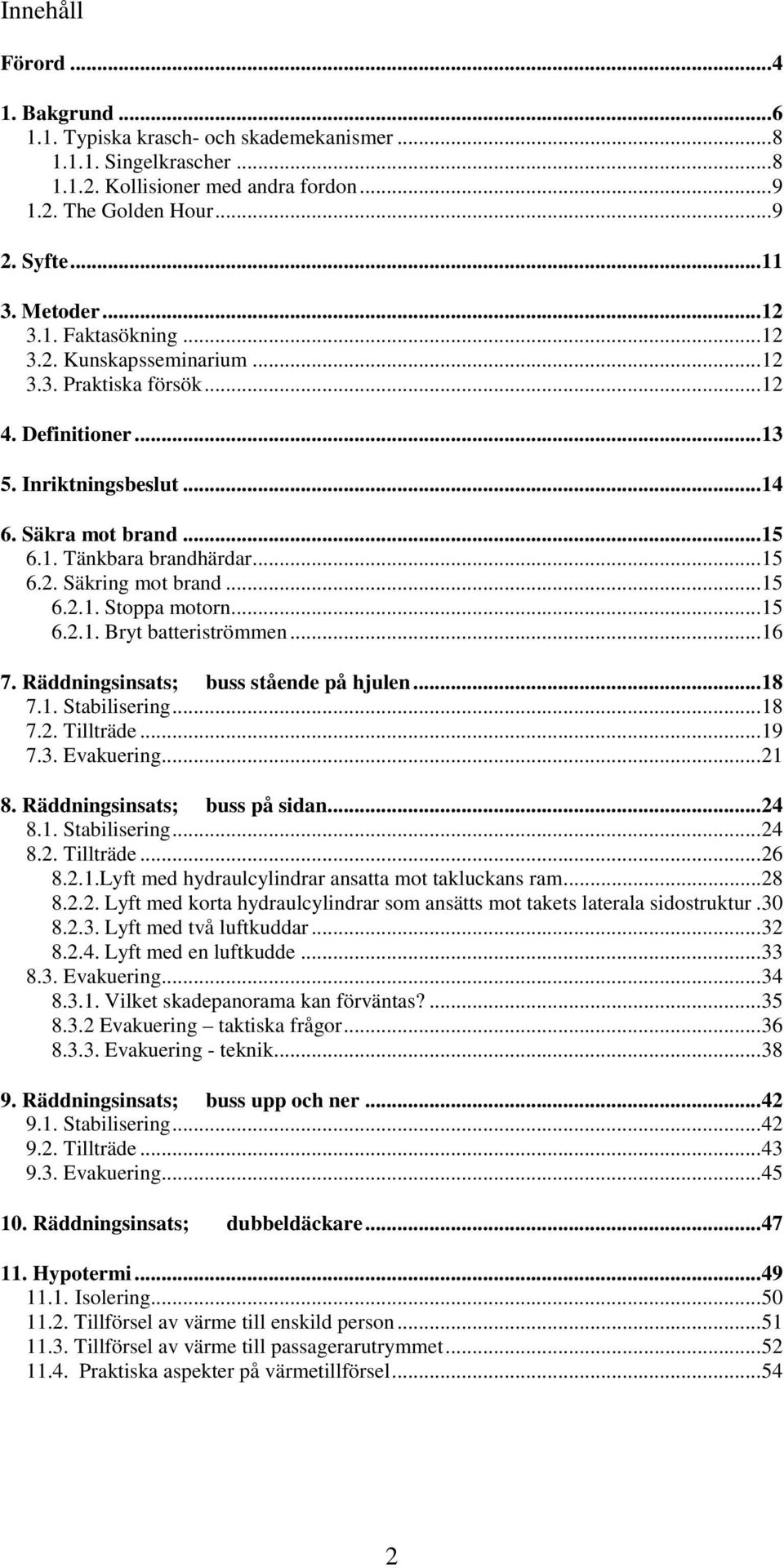 Innehåll

Förord ...4

1. Bakgrund ...6
1.1. Typiska krasch- och skademekanismer ...8
1.1.1. Singelkrascher ...8
1.1.2. Kollisioner med andra fordon ...9
1.2. The Golden Hour ...9

2. Syfte ...11

3. Metoder ...12
3.1. Faktasökning ...12
3.2. Kunskapsseminarium ...12
3.3. Praktiska försök ...12

4. Definitioner ...13

5. Inriktningsbeslut ...14

6. Säkra mot brand ...15
6.1. Tänkbara brandhärdar ...15
6.2. Säkring mot brand ...15
6.2.1. Stoppa motorn ...15
6.2.1. Bryt batteriströmmen ...16

7. Räddningsinsats; buss stående på hjulen ...18
7.1. Stabilisering ...18
7.2. Tillträde ...19
7.3. Evakuering ...21

8. Räddningsinsats; buss på sidan ...24
8.1. Stabilisering ...24
8.2. Tillträde ...26
8.2.1.Lyft med hydraulcylindrar ansatta mot takluckans ram ...28
8.2.2. Lyft med korta hydraulcylindrar som ansätts mot takets laterala sidostruktur .30
8.2.3. Lyft med två luftkuddar ...32
8.2.4. Lyft med en luftkudde ...33
8.3. Evakuering ...34
8.3.1. Vilket skadepanorama kan förväntas? ...35
8.3.2 Evakuering – taktiska frågor ...36
8.3.3. Evakuering - teknik ...38

9. Räddningsinsats; buss upp och ner ...42
9.1. Stabilisering ...42
9.2. Tillträde ...43
9.3. Evakuering ...45

10. Räddningsinsats; dubbeldäckare ...47

11. Hypotermi ...49
11.1. Isolering ...50
11.2. Tillförsel av värme till enskild person ...51
11.3. Tillförsel av värme till passagerarutrymmet ...52
11.4. Praktiska aspekter på värmetillförsel ...54

2